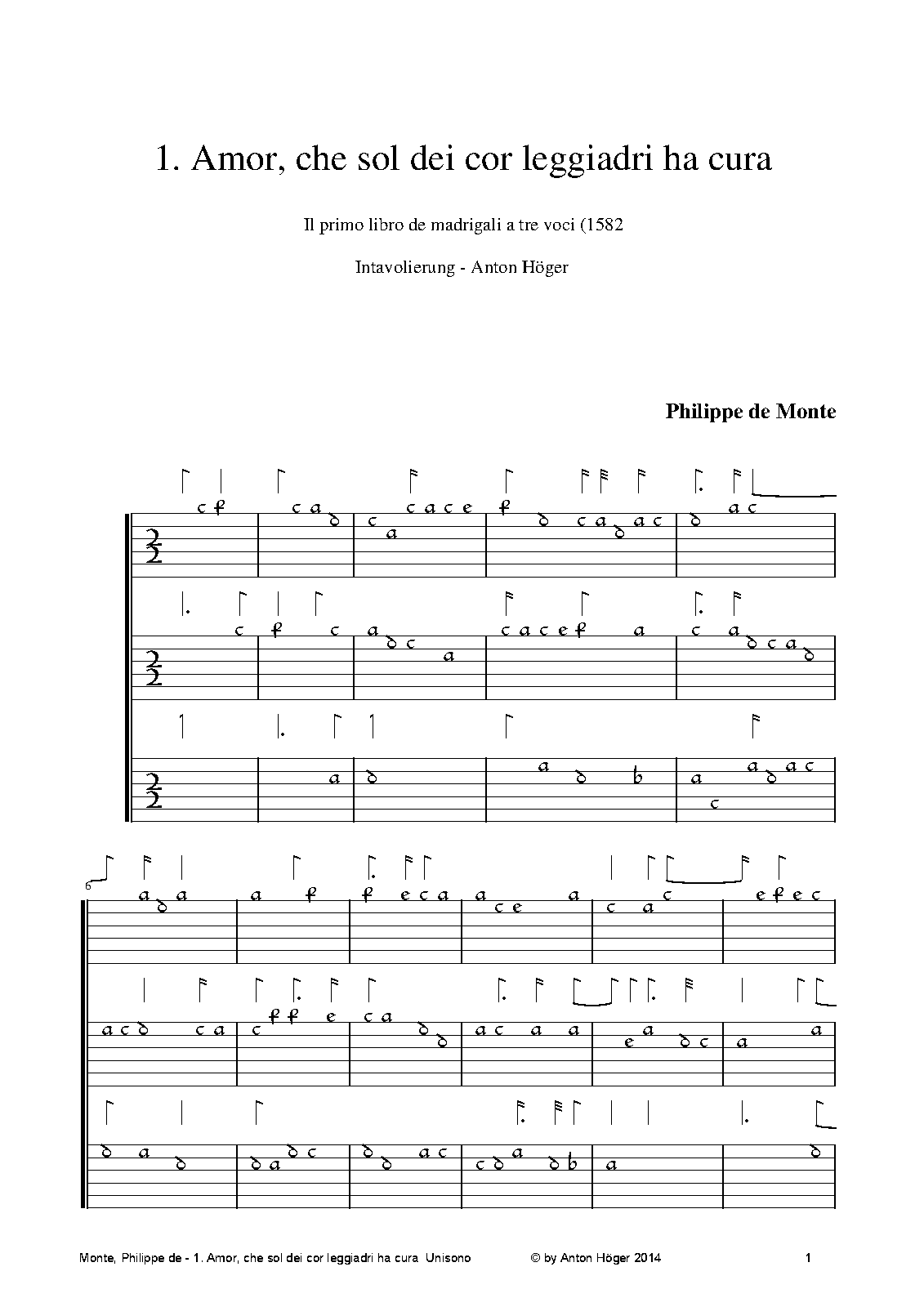 1. Amor, che sol dei cor leggiadri ha cura

Il primo libro de madrigali a tre voci (1582

Intavolierung - Anton Höger

Philippe de Monte

6

Monte, Philippe de - 1. Amor, che sol dei cor leggiadri ha cura Unisono © by Anton Höger 2014 1